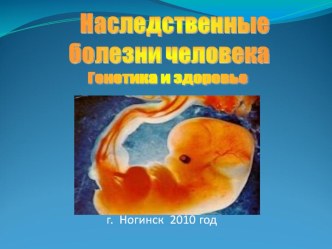 Наследственные болезни человека
Генетика и здоровье

г. Ногинск 2010 год